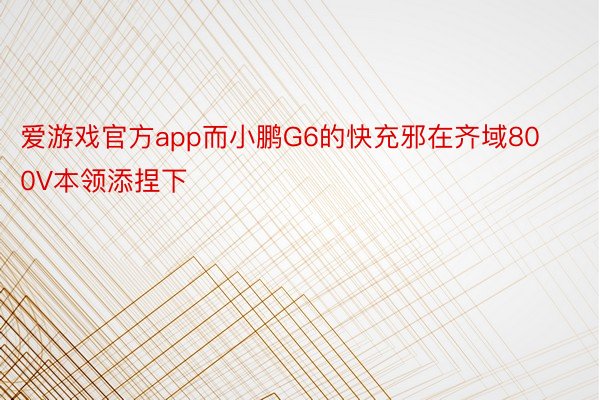 爱游戏官方app而小鹏G6的快充邪在齐域800V本领添捏下